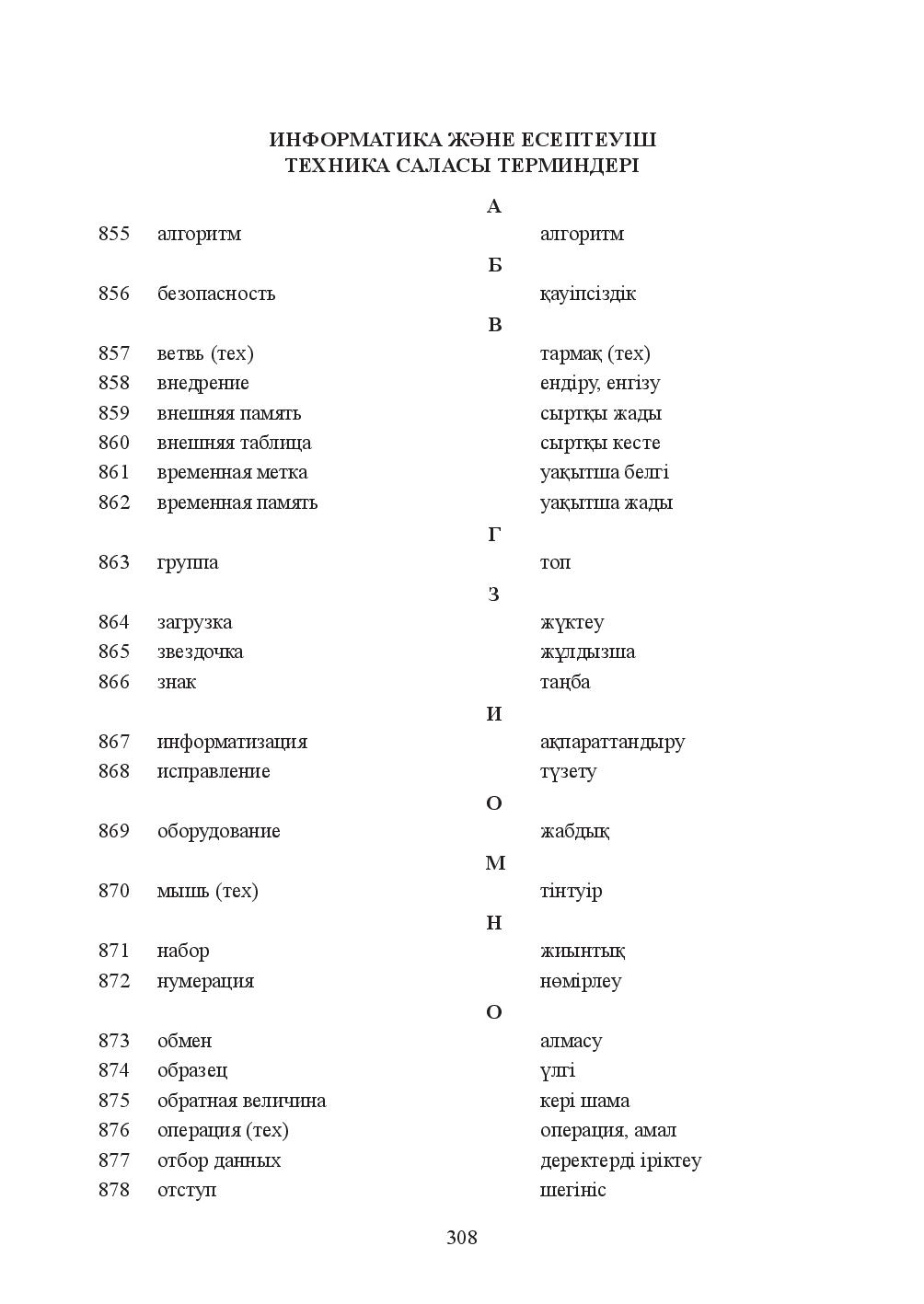 ИНФОРМАТИКА ЖӘНЕ ЕСЕПТЕУІШ
ТЕХНИКА САЛАСЫ ТЕРМИНДЕРІ

А

855 алгоритм алгоритм

Б

856 безопасность қауіпсіздік

В

857 ветвь (тех) тармақ (тех)
858 внедрение ендіру, енгізу
859 внешняя память сыртқы жады
860 внешняя таблица сыртқы кесте
861 временная метка уақытша белгі
862 временная память уақытша жады

Г

863 группа топ

З

864 загрузка жүктеу
865 звездочка жұлдызша
866 знак таңба

И

867 информатизация ақпараттандыру
868 исправление түзету

О

869 оборудование жабдық

М

870 мышь (тех) тінтуір

Н

871 набор жиынтық
872 нумерация нөмірлеу

О

873 обмен алмасу
874 образец үлгі
875 обратная величина кері шама
876 операция (тех) операция, амал
877 отбор данных деректерді іріктеу
878 отступ шегініс

308